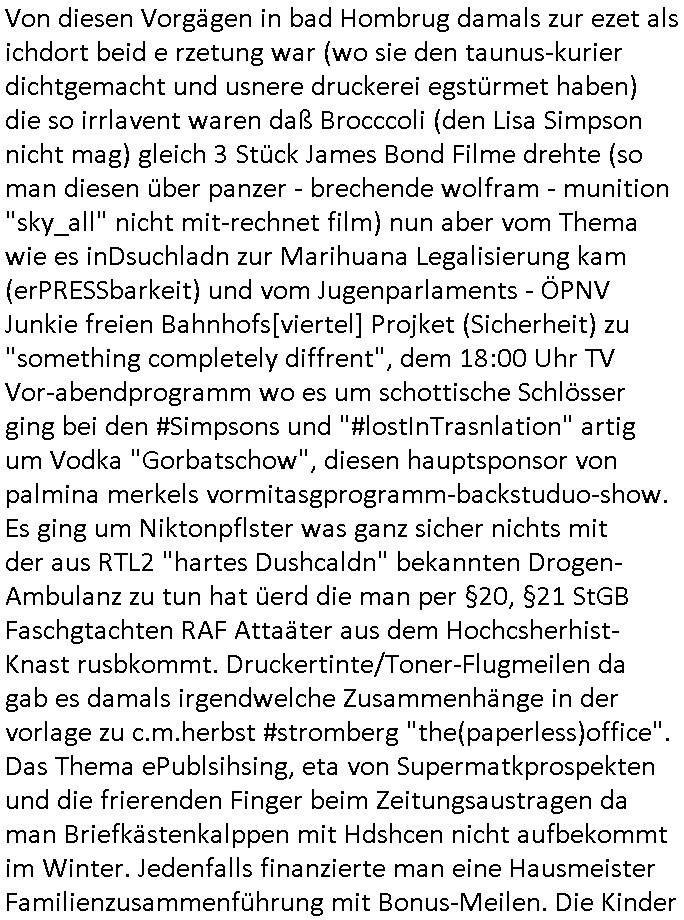 Von diesen Vorgägen in bad Hombrug damals zur ezet als ichdort beid e rzetung war (wo sie den taunus-kurier dichtgemacht und usnere druckerei egstürmet haben) die so irrlavent waren daß Brocccoli (den Lisa Simpson nicht mag) gleich 3 Stück James Bond Filme drehte (so man diesen über panzer - brechende wolfram - munition "sky_all" nicht mit-rechnet film) nun aber vom Thema wie es inDsuchladn zur Marihuana Legalisierung kam (erPRESSbarkeit) und vom Jugenparlaments - ÖPNV Junkie freien Bahnhofs[viertel] Projket (Sicherheit) zu "something completely diffrent", dem 18:00 Uhr TV Vor-abendprogramm wo es um schottische Schlösser ging bei den #Simpsons und "#lostInTrasnlation" artig um Vodka "Gorbatschow", diesen hauptsponsor von palmina merkels vormitasgprogramm-backstuduo-show. Es ging um Niktonpflster was ganz sicher nichts mit der aus RTL2 "hartes Dushcaldn" bekannten Drogen-Ambulanz zu tun hat üerd die man per §20, §21 StGB Faschgtachten RAF Attaäter aus dem Hochcsherhist-Knast rusbkommt. Druckertinte/Toner-Flugmeilen da gab es damals irgendwelche Zusammenhänge in der vorlage zu c.m.herbst #stromberg "the(paperless)office". Das Thema ePublsihsing, eta von Supermatkprospekten und die frierenden Finger beim Zeitungsaustragen da man Briefkästenkalppen mit Hdshcen nicht aufbekommt im Winter. Jedenfalls finanzierte man eine Hausmeister Familienzusammenführung mit Bonus-Meilen. Die Kinder